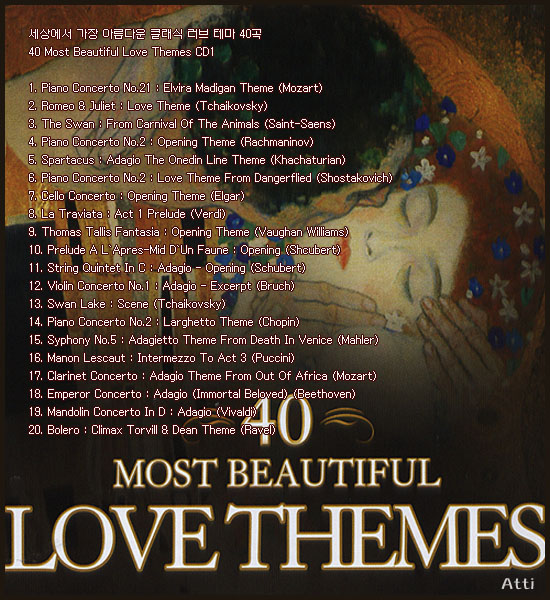 세상에서 가장 아름다운 클래식 러브 테마 40곡
40 Most Beautiful Love Themes CD1

1. Piano Concerto No.21 : Elvira Madigan Theme (Mozart)
2. Romeo & Juliet : Love Theme (Tchaikovsky)
3. The Swan : From Carnival Of The Animals (Saint-Saens)
4. Piano Concerto No.2 : Opening Theme (Rachmaninov)
5. Spartacus : Adagio The Onedin Line Theme (Khachaturian)
6. Piano Concerto No.2 : Love Theme From Dangerflied (Shostakovich)
7. Cello Concerto : Opening Theme (Elgar)
8. La Traviata : Act 1 Prelude (Verdi)
9. Thomas Tallis Fantasia : Opening Theme (Vaughan Williams)
10. Prelude A L`Apres-Mid D`Un Faune : Opening (Shcubert)
11. String Quintet In C : Adagio - Opening (Schubert)
12. Violin Concerto No.1 : Adagio - Excerpt (Bruch)
13. Swan Lake : Scene (Tchaikovsky)
14. Piano Concerto No.2 : Larghetto Theme (Chopin)
15. Syphony No.5 : Adagietto Theme From Death In Venice (Mahler)
16. Manon Lescaut : Intermezzo To Act 3 (Puccini)
17. Clarinet Concerto : Adagio Theme From Out Of Africa (Mozart)
18. Emperor Concerto : Adagio (Immortal Beloved) (Beethoven)
19. Mandolin Concerto In D : Adagio (Vivaldi)
20. Bolero : Climax Torvill & Dean Theme (Ravel)

40
MOST BEAUTIFUL
LOVE THEMES

Atti